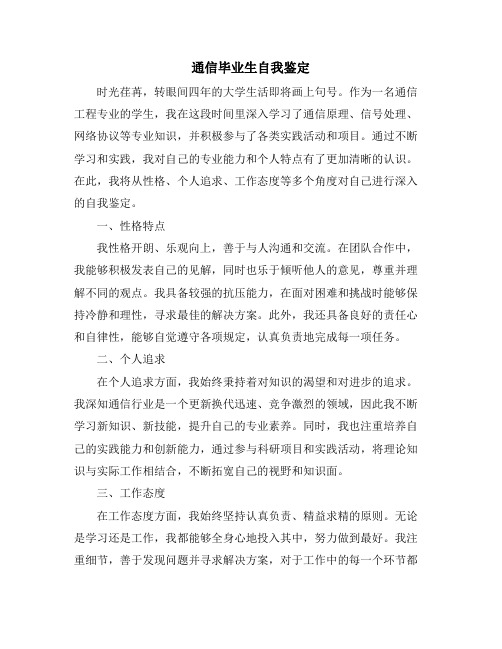 通信毕业生自我鉴定

时光荏苒，转眼间四年的大学生活即将画上句号。作为一名通信工程专业的学生，我在这段时间里深入学习了通信原理、信号处理、网络协议等专业知识，并积极参与了各类实践活动和项目。通过不断学习和实践，我对自己的专业能力和个人特点有了更加清晰的认识。在此，我将从性格、个人追求、工作态度等多个角度对自己进行深入的自我鉴定。

一、性格特点

我性格开朗、乐观向上，善于与人沟通和交流。在团队合作中，我能够积极发表自己的见解，同时也乐于倾听他人的意见，尊重并理解不同的观点。我具备较强的抗压能力，在面对困难和挑战时能够保持冷静和理性，寻求最佳的解决方案。此外，我还具备良好的责任心和自律性，能够自觉遵守各项规定，认真负责地完成每一项任务。

二、个人追求

在个人追求方面，我始终秉持着对知识的渴望和对进步的追求。我深知通信行业是一个更新换代迅速、竞争激烈的领域，因此我不断学习新知识、新技能，提升自己的专业素养。同时，我也注重培养自己的实践能力和创新能力，通过参与科研项目和实践活动，将理论知识与实际工作相结合，不断拓宽自己的视野和知识面。

三、工作态度

在工作态度方面，我始终坚持认真负责、精益求精的原则。无论是学习还是工作，我都能够全身心地投入其中，努力做到最好。我注重细节，善于发现问题并寻求解决方案，对于工作中的每一个环节都